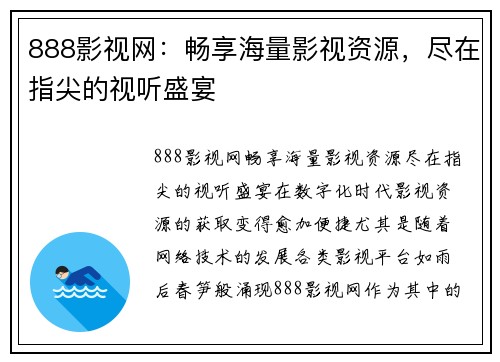 888影视网：畅享海量影视资源，尽在指尖的视听盛宴

888影视网畅享海量影视资源尽在指尖的视听盛宴在数字化时代影视资源的获取变得愈加便捷尤其是随着网络技术的发展各类影视平台如雨后春笋般涌现888影视网作为其中的